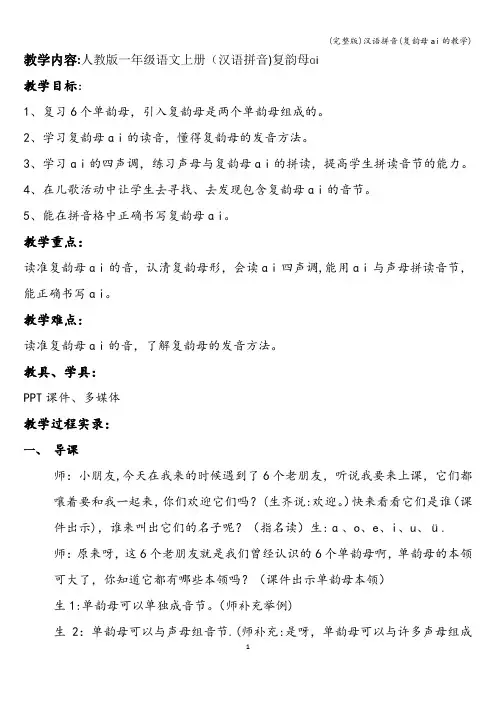 (完整版)汉语拼音(复韵母ai的教学)

教学内容:人教版一年级语文上册(汉语拼音)复韵母ai

教学目标:

1、复习6个单韵母,引入复韵母是两个单韵母组成的。

2、学习复韵母ai的读音,懂得复韵母的发音方法。

3、学习ai的四声调,练习声母与复韵母ai的拼读,提高学生拼读音节的能力。

4、在儿歌活动中让学生去寻找、去发现包含复韵母ai的音节。

5、能在拼音格中正确书写复韵母ai。

教学重点:

读准复韵母ai的音,认清复韵母形,会读ai四声调,能用ai与声母拼读音节,能正确书写ai。

教学难点:

读准复韵母ai的音,了解复韵母的发音方法。

教具、学具:

PPT课件、多媒体

教学过程实录:

一、 导课

师:小朋友,今天在我来的时候遇到了6个老朋友,听说我要来上课,它们都嚷着要和我一起来,你们欢迎它们吗?(生齐说:欢迎。)快来看看它们是谁(课件出示),谁来叫出它们的名子呢?(指名读)生:a、o、e、i、u、ü.

师:原来呀,这6个老朋友就是我们曾经认识的6个单韵母啊,单韵母的本领可大了,你知道它都有哪些本领吗?(课件出示单韵母本领)

生1:单韵母可以单独成音节。(师补充举例)

生 2:单韵母可以与声母组音节.(师补充:是呀,单韵母可以与许多声母组成

1